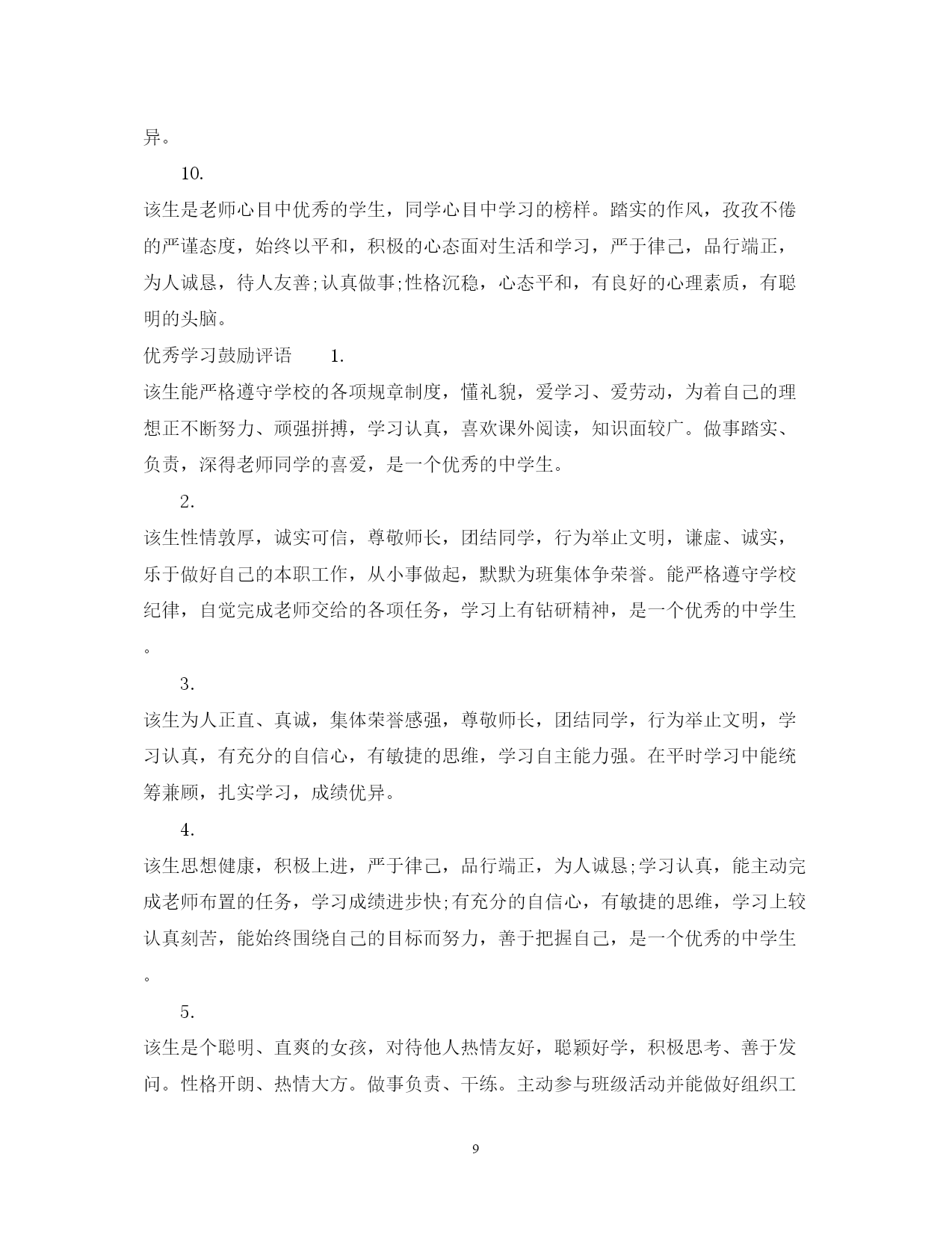 异。

10.

该生是老师心目中优秀的学生，同学心目中学习的榜样。踏实的作风，孜孜不倦的严谨态度，始终以平和，积极的心态面对生活和学习，严于律己，品行端正，为人诚恳，待人友善;认真做事;性格沉稳，心态平和，有良好的心理素质，有聪明的头脑。

优秀学习鼓励评语　　1.

该生能严格遵守学校的各项规章制度，懂礼貌，爱学习、爱劳动，为着自己的理想正不断努力、顽强拼搏，学习认真，喜欢课外阅读，知识面较广。做事踏实、负责，深得老师同学的喜爱，是一个优秀的中学生。

2.

该生性情敦厚，诚实可信，尊敬师长，团结同学，行为举止文明，谦虚、诚实，乐于做好自己的本职工作，从小事做起，默默为班集体争荣誉。能严格遵守学校纪律，自觉完成老师交给的各项任务，学习上有钻研精神，是一个优秀的中学生。

3.

该生为人正直、真诚，集体荣誉感强，尊敬师长，团结同学，行为举止文明，学习认真，有充分的自信心，有敏捷的思维，学习自主能力强。在平时学习中能统筹兼顾，扎实学习，成绩优异。

4.

该生思想健康，积极上进，严于律己，品行端正，为人诚恳;学习认真，能主动完成老师布置的任务，学习成绩进步快;有充分的自信心，有敏捷的思维，学习上较认真刻苦，能始终围绕自己的目标而努力，善于把握自己，是一个优秀的中学生。

5.

该生是个聪明、直爽的女孩，对待他人热情友好，聪颖好学，积极思考、善于发问。性格开朗、热情大方。做事负责、干练。主动参与班级活动并能做好组织工

9